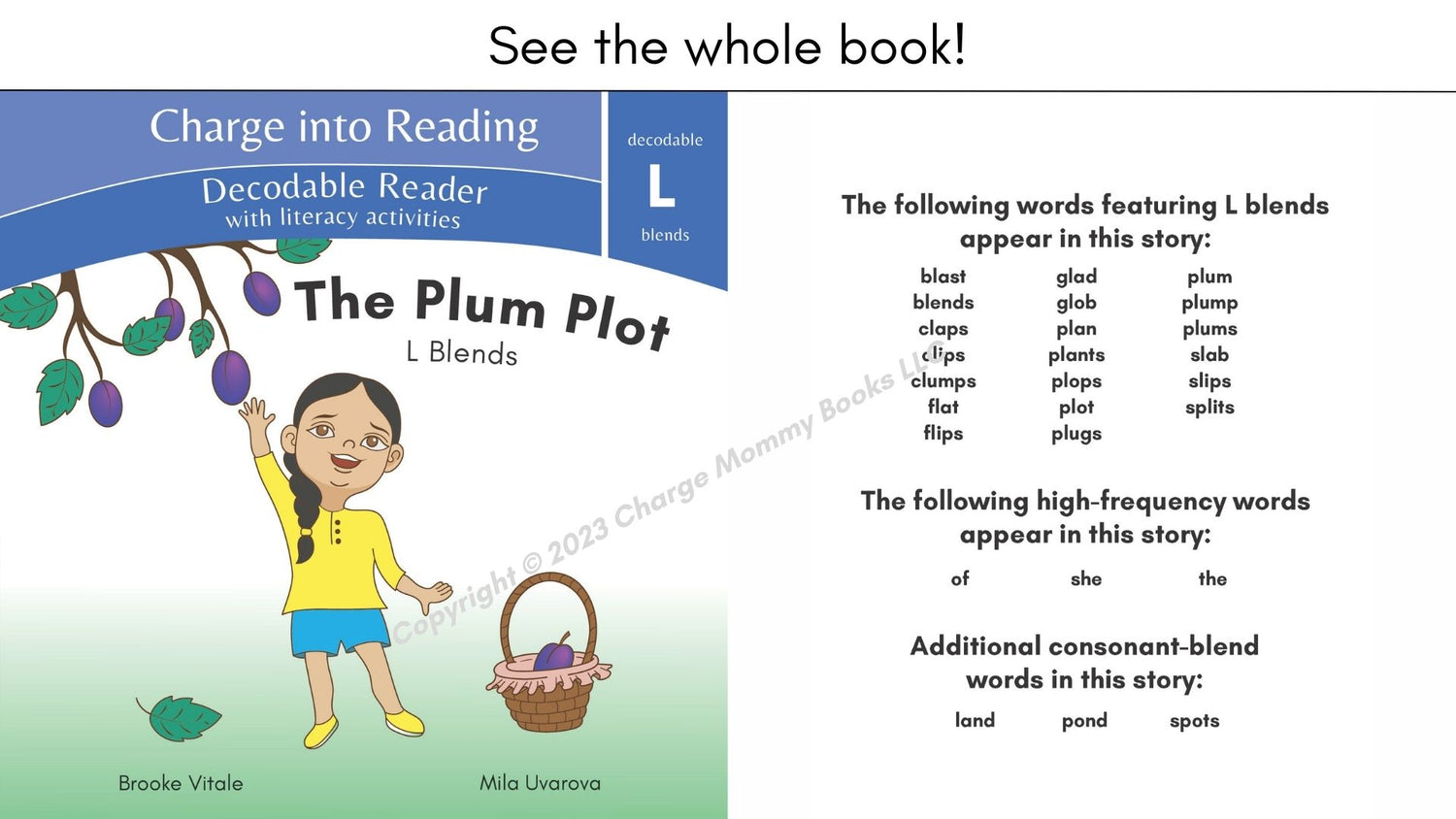 See the whole book!

Charge into Reading

Decodable Reader
with literacy activities

decodable
L
blends

The Plum Plot
L Blends

Brooke Vitale

Mila Uvarova

The following words featuring L blends appear in this story:

blast
blends
claps
clips
clumps
flat
flips

glad
glob
plan
plants
plops
plot
plugs

plum
plump
plums
slab
slips
splits

The following high-frequency words appear in this story:

of
she
the

Additional consonant-blend words in this story:

land
pond
spots

Copyright © 2023 Charge Mommy Books LLC